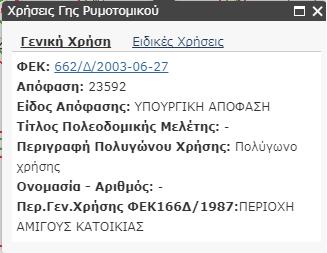 Χρήσεις Γης Ρυμοτομικού

Γενική Χρήση Ειδικές Χρήσεις

ΦΕΚ: 662/Δ/2003-06-27
Απόφαση: 23592
Είδος Απόφασης: ΥΠΟΥΡΓΙΚΗ ΑΠΟΦΑΣΗ
Τίτλος Πολεοδομικής Μελέτης: -
Περιγραφή Πολυγώνου Χρήσης: Πολύγωνο χρήσης
Ονομασία - Αριθμός: -
Περ.Γεν.Χρήσης ΦΕΚ166Δ/1987:ΠΕΡΙΟΧΗ ΑΜΙΓΟΥΣ ΚΑΤΟΙΚΙΑΣ